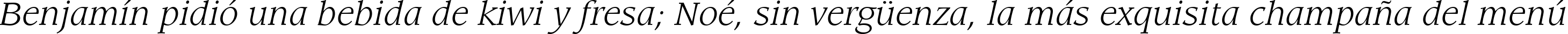 Benjamín pidió una bebida de kiwi y fresa; Noé, sin vergüenza, la más exquisita champaña del menú